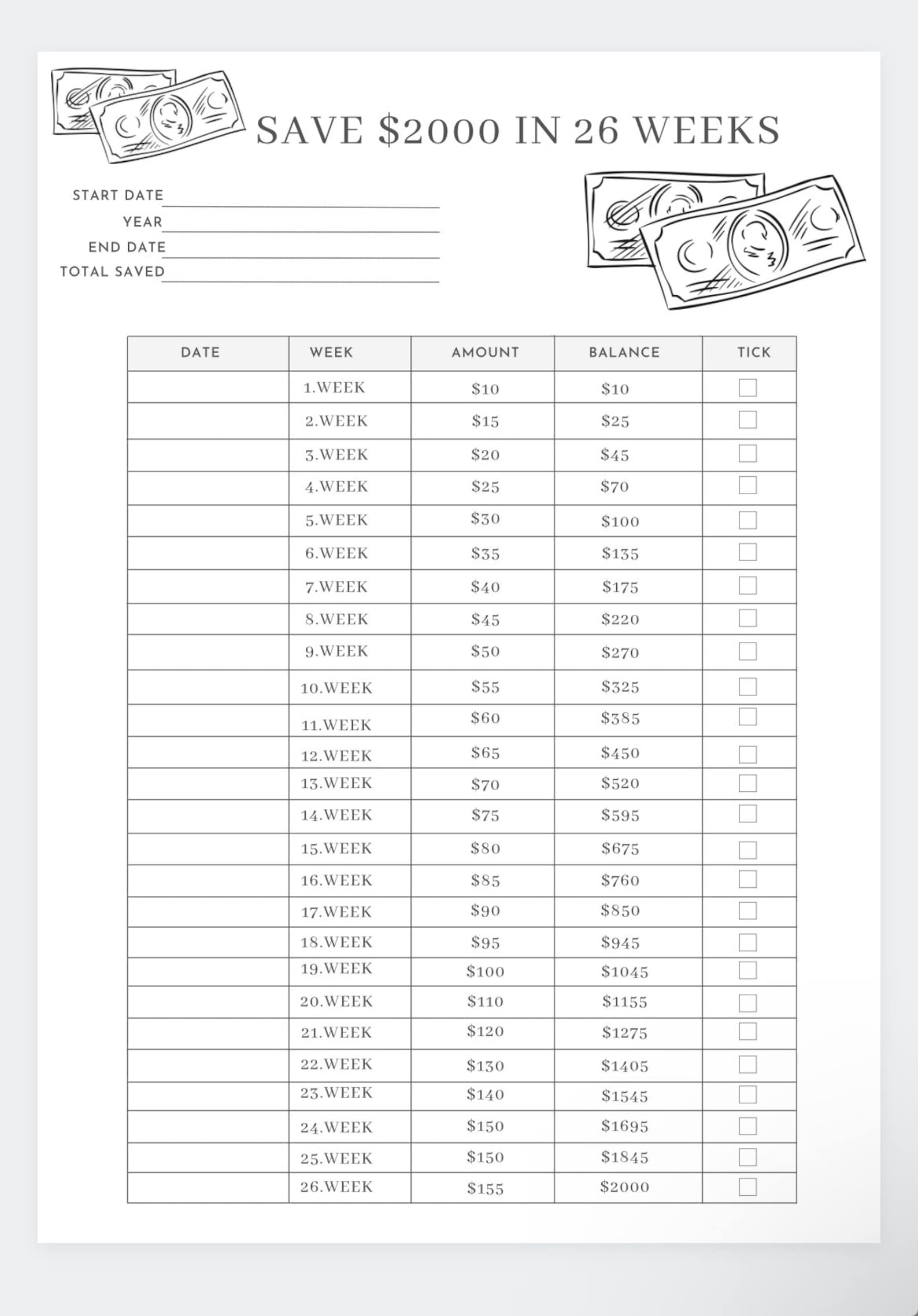 SAVE \$2000 IN 26 WEEKS

START DATE
YEAR
END DATE
TOTAL SAVED

| DATE | WEEK | AMOUNT | BALANCE | TICK |
|---|---|---|---|---|
| | 1.WEEK | \$10 | \$10 | |
| | 2.WEEK | \$15 | \$25 | |
| | 3.WEEK | \$20 | \$45 | |
| | 4.WEEK | \$25 | \$70 | |
| | 5.WEEK | \$30 | \$100 | |
| | 6.WEEK | \$35 | \$135 | |
| | 7.WEEK | \$40 | \$175 | |
| | 8.WEEK | \$45 | \$220 | |
| | 9.WEEK | \$50 | \$270 | |
| | 10.WEEK | \$55 | \$325 | |
| | 11.WEEK | \$60 | \$385 | |
| | 12.WEEK | \$65 | \$450 | |
| | 13.WEEK | \$70 | \$520 | |
| | 14.WEEK | \$75 | \$595 | |
| | 15.WEEK | \$80 | \$675 | |
| | 16.WEEK | \$85 | \$760 | |
| | 17.WEEK | \$90 | \$850 | |
| | 18.WEEK | \$95 | \$945 | |
| | 19.WEEK | \$100 | \$1045 | |
| | 20.WEEK | \$110 | \$1155 | |
| | 21.WEEK | \$120 | \$1275 | |
| | 22.WEEK | \$130 | \$1405 | |
| | 23.WEEK | \$140 | \$1545 | |
| | 24.WEEK | \$150 | \$1695 | |
| | 25.WEEK | \$150 | \$1845 | |
| | 26.WEEK | \$155 | \$2000 | |